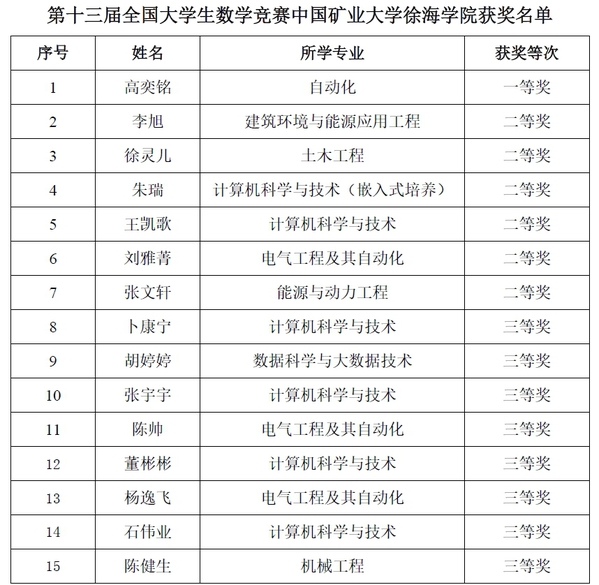 第十三届全国大学生数学竞赛中国矿业大学徐海学院获奖名单

| 序号 | 姓名 | 所学专业 | 获奖等次 |
|---|---|---|---|
| 1 | 高奕铭 | 自动化 | 一等奖 |
| 2 | 李旭 | 建筑环境与能源应用工程 | 二等奖 |
| 3 | 徐灵儿 | 土木工程 | 二等奖 |
| 4 | 朱瑞 | 计算机科学与技术（嵌入式培养） | 二等奖 |
| 5 | 王凯歌 | 计算机科学与技术 | 二等奖 |
| 6 | 刘雅菁 | 电气工程及其自动化 | 二等奖 |
| 7 | 张文轩 | 能源与动力工程 | 二等奖 |
| 8 | 卜康宁 | 计算机科学与技术 | 三等奖 |
| 9 | 胡婷婷 | 数据科学与大数据技术 | 三等奖 |
| 10 | 张宇宇 | 计算机科学与技术 | 三等奖 |
| 11 | 陈帅 | 电气工程及其自动化 | 三等奖 |
| 12 | 董彬彬 | 计算机科学与技术 | 三等奖 |
| 13 | 杨逸飞 | 电气工程及其自动化 | 三等奖 |
| 14 | 石伟业 | 计算机科学与技术 | 三等奖 |
| 15 | 陈健生 | 机械工程 | 三等奖 |